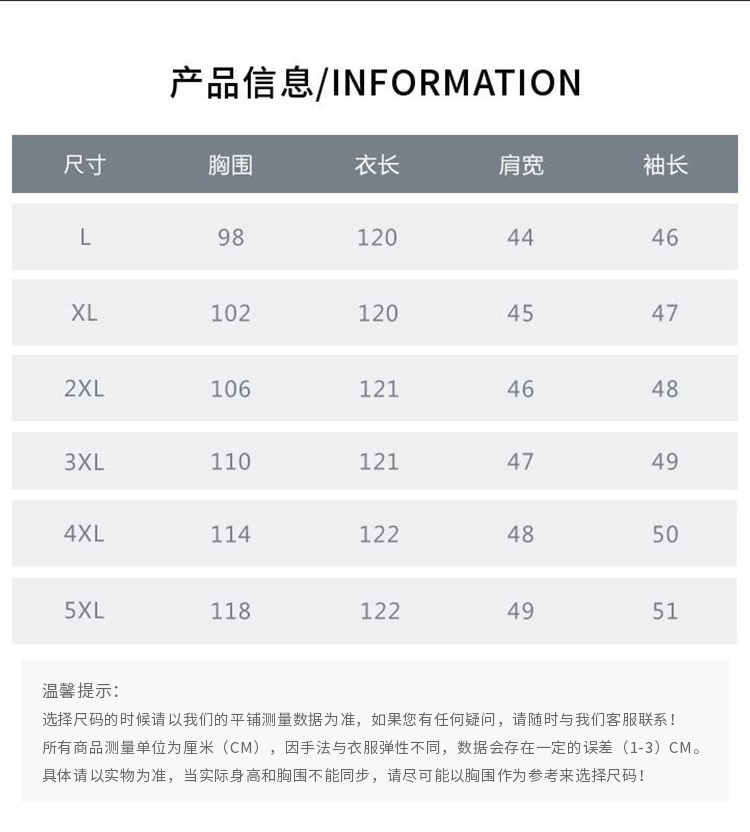 产品信息/INFORMATION

| 尺寸 | 胸围 | 衣长 | 肩宽 | 袖长 |
|---|---|---|---|---|
| L | 98 | 120 | 44 | 46 |
| XL | 102 | 120 | 45 | 47 |
| 2XL | 106 | 121 | 46 | 48 |
| 3XL | 110 | 121 | 47 | 49 |
| 4XL | 114 | 122 | 48 | 50 |
| 5XL | 118 | 122 | 49 | 51 |

温馨提示:
选择尺码的时候请以我们的平铺测量数据为准，如果您有任何疑问，请随时与我们客服联系！
所有商品测量单位为厘米（CM），因手法与衣服弹性不同，数据会存在一定的误差（1-3）CM。
具体请以实物为准，当实际身高和胸围不能同步，请尽可能以胸围作为参考来选择尺码！